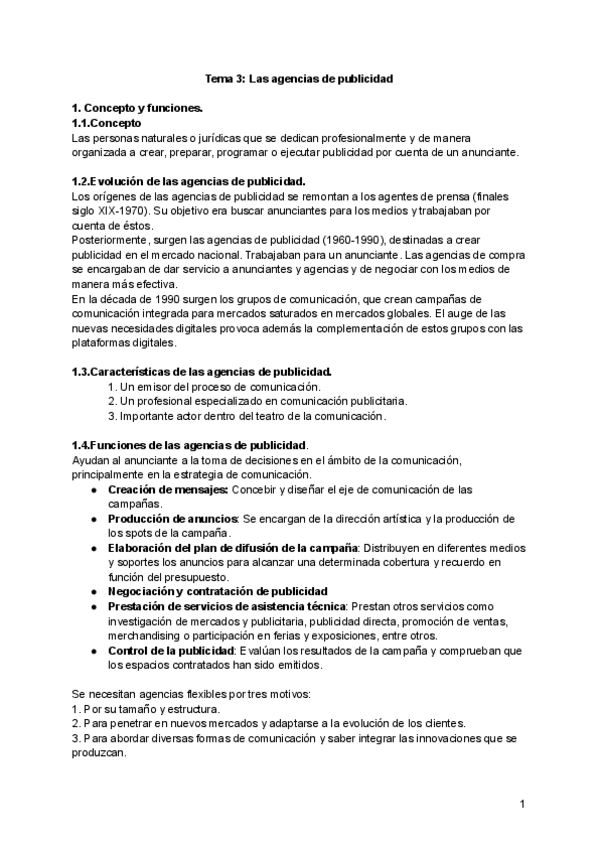 Tema 3: Las agencias de publicidad

1. Concepto y funciones.
1.1.Concepto
Las personas naturales o jurídicas que se dedican profesionalmente y de manera organizada a crear, preparar, programar o ejecutar publicidad por cuenta de un anunciante.

1.2.Evolución de las agencias de publicidad.
Los orígenes de las agencias de publicidad se remontan a los agentes de prensa (finales siglo XIX-1970). Su objetivo era buscar anunciantes para los medios y trabajaban por cuenta de éstos.
Posteriormente, surgen las agencias de publicidad (1960-1990), destinadas a crear publicidad en el mercado nacional. Trabajaban para un anunciante. Las agencias de compra se encargaban de dar servicio a anunciantes y agencias y de negociar con los medios de manera más efectiva.
En la década de 1990 surgen los grupos de comunicación, que crean campañas de comunicación integrada para mercados saturados en mercados globales. El auge de las nuevas necesidades digitales provoca además la complementación de estos grupos con las plataformas digitales.

1.3.Características de las agencias de publicidad.
1. Un emisor del proceso de comunicación.
2. Un profesional especializado en comunicación publicitaria.
3. Importante actor dentro del teatro de la comunicación.

1.4.Funciones de las agencias de publicidad.
Ayudan al anunciante a la toma de decisiones en el ámbito de la comunicación, principalmente en la estrategia de comunicación.
● Creación de mensajes: Concebir y diseñar el eje de comunicación de las campañas.
● Producción de anuncios: Se encargan de la dirección artística y la producción de los spots de la campaña.
● Elaboración del plan de difusión de la campaña: Distribuyen en diferentes medios y soportes los anuncios para alcanzar una determinada cobertura y recuerdo en función del presupuesto.
● Negociación y contratación de publicidad
● Prestación de servicios de asistencia técnica: Prestan otros servicios como investigación de mercados y publicitaria, publicidad directa, promoción de ventas, merchandising o participación en ferias y exposiciones, entre otros.
● Control de la publicidad: Evalúan los resultados de la campaña y comprueban que los espacios contratados han sido emitidos.

Se necesitan agencias flexibles por tres motivos:
1. Por su tamaño y estructura.
2. Para penetrar en nuevos mercados y adaptarse a la evolución de los clientes.
3. Para abordar diversas formas de comunicación y saber integrar las innovaciones que se produzcan.

1